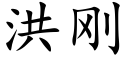 洪刚